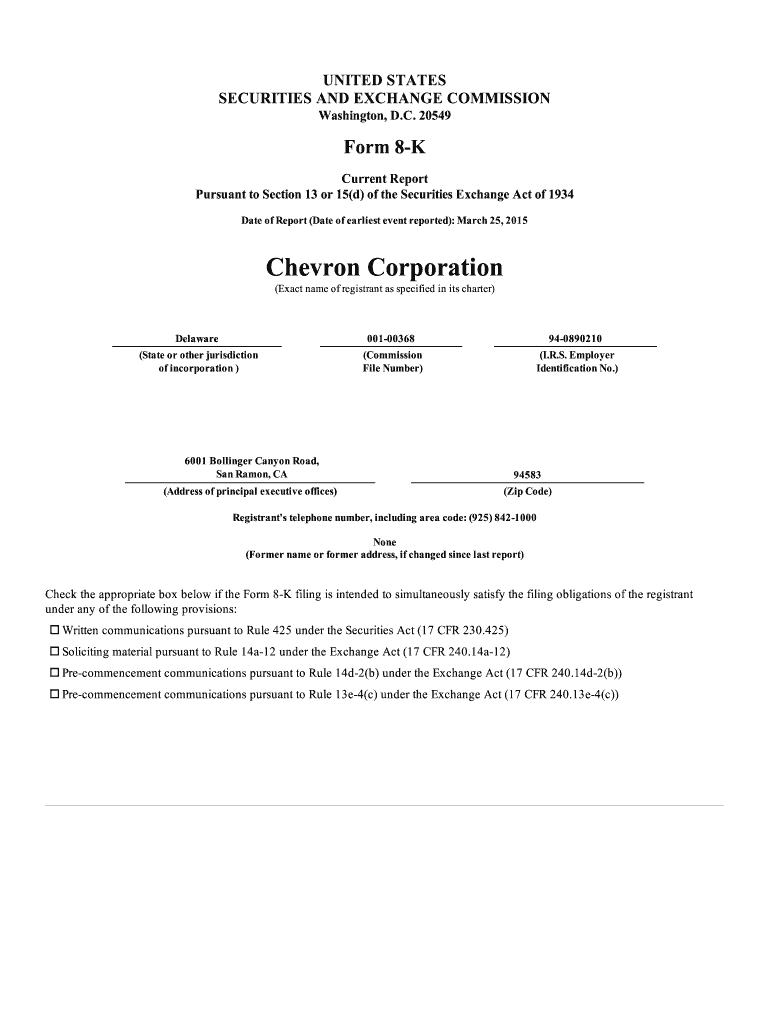 UNITED STATES
SECURITIES AND EXCHANGE COMMISSION
Washington, D.C. 20549

Form 8-K

Current Report
Pursuant to Section 13 or 15(d) of the Securities Exchange Act of 1934

Date of Report (Date of earliest event reported): March 25, 2015

Chevron Corporation
(Exact name of registrant as specified in its charter)

| Delaware | 001-00368 | 94-0890210 |
|---|---|---|
| (State or other jurisdiction of incorporation ) | (Commission File Number) | (I.R.S. Employer Identification No.) |

| 6001 Bollinger Canyon Road, San Ramon, CA | 94583 |
|---|---|
| (Address of principal executive offices) | (Zip Code) |

Registrant's telephone number, including area code: (925) 842-1000

None
(Former name or former address, if changed since last report)

Check the appropriate box below if the Form 8-K filing is intended to simultaneously satisfy the filing obligations of the registrant under any of the following provisions:
☐ Written communications pursuant to Rule 425 under the Securities Act (17 CFR 230.425)
☐ Soliciting material pursuant to Rule 14a-12 under the Exchange Act (17 CFR 240.14a-12)
☐ Pre-commencement communications pursuant to Rule 14d-2(b) under the Exchange Act (17 CFR 240.14d-2(b))
☐ Pre-commencement communications pursuant to Rule 13e-4(c) under the Exchange Act (17 CFR 240.13e-4(c))